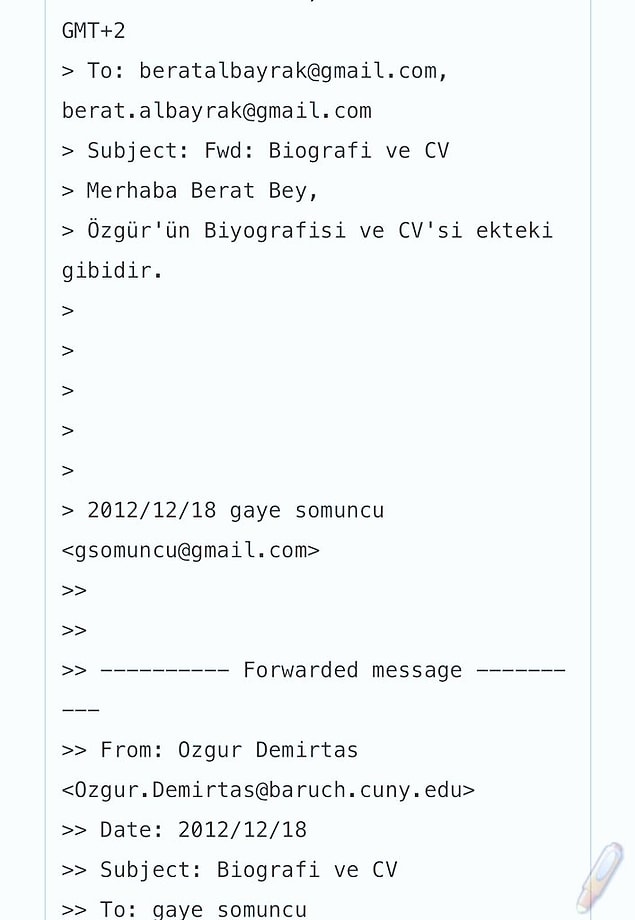 GMT+2
> To: beratalbayrak@gmail.com, berat.albayrak@gmail.com
> Subject: Fwd: Biografi ve CV
> Merhaba Berat Bey,
> Özgür'ün Biyografisi ve CV'si ekteki gibidir.
>
>
>
>
>
> 2012/12/18 gaye somuncu <gsomuncu@gmail.com>
>>
>>
>> ---------- Forwarded message ----------
>> From: Ozgur Demirtas <Ozgur.Demirtas@baruch.cuny.edu>
>> Date: 2012/12/18
>> Subject: Biografi ve CV
>> To: gaye somuncu